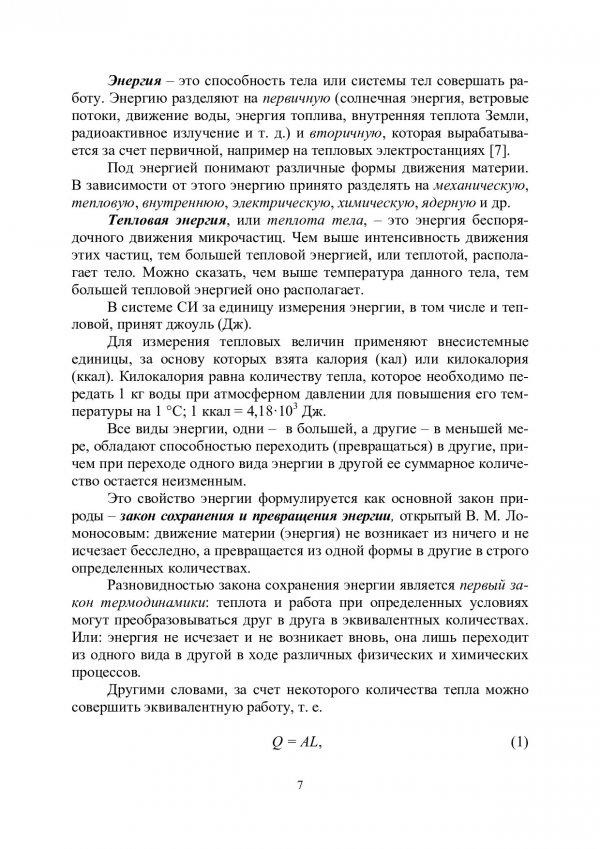 Энергия – это способность тела или системы тел совершать работу. Энергию разделяют на первичную (солнечная энергия, ветровые потоки, движение воды, энергия топлива, внутренняя теплота Земли, радиоактивное излучение и т. д.) и вторичную, которая вырабатывается за счет первичной, например на тепловых электростанциях [7].

Под энергией понимают различные формы движения материи. В зависимости от этого энергию принято разделять на механическую, тепловую, внутреннюю, электрическую, химическую, ядерную и др.

Тепловая энергия, или теплота тела, – это энергия беспорядочного движения микрочастиц. Чем выше интенсивность движения этих частиц, тем большей тепловой энергией, или теплотой, располагает тело. Можно сказать, чем выше температура данного тела, тем большей тепловой энергией оно располагает.

В системе СИ за единицу измерения энергии, в том числе и тепловой, принят джоуль (Дж).

Для измерения тепловых величин применяют внесистемные единицы, за основу которых взята калория (кал) или килокалория (ккал). Килокалория равна количеству тепла, которое необходимо передать 1 кг воды при атмосферном давлении для повышения его температуры на 1 °С; 1 ккал = $4{,}18 \cdot 10^3$ Дж.

Все виды энергии, одни – в большей, а другие – в меньшей мере, обладают способностью переходить (превращаться) в другие, причем при переходе одного вида энергии в другой ее суммарное количество остается неизменным.

Это свойство энергии формулируется как основной закон природы – закон сохранения и превращения энергии, открытый В. М. Ломоносовым: движение материи (энергия) не возникает из ничего и не исчезает бесследно, а превращается из одной формы в другие в строго определенных количествах.

Разновидностью закона сохранения энергии является первый закон термодинамики: теплота и работа при определенных условиях могут преобразовываться друг в друга в эквивалентных количествах. Или: энергия не исчезает и не возникает вновь, она лишь переходит из одного вида в другой в ходе различных физических и химических процессов.

Другими словами, за счет некоторого количества тепла можно совершить эквивалентную работу, т. е.

$Q = AL,$ (1)

7